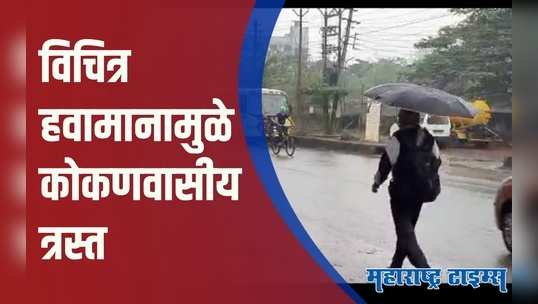 विचित्र हवामानामुळे कोकणवासीय त्रस्त

महाराष्ट्र टाइम्स